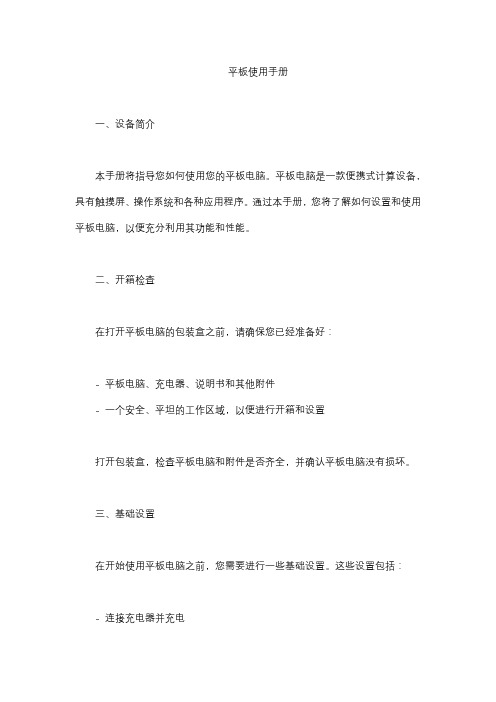 平板使用手册

一、设备简介

本手册将指导您如何使用您的平板电脑。平板电脑是一款便携式计算设备，具有触摸屏、操作系统和各种应用程序。通过本手册，您将了解如何设置和使用平板电脑，以便充分利用其功能和性能。

二、开箱检查

在打开平板电脑的包装盒之前，请确保您已经准备好：

- 平板电脑、充电器、说明书和其他附件
- 一个安全、平坦的工作区域，以便进行开箱和设置

打开包装盒，检查平板电脑和附件是否齐全，并确认平板电脑没有损坏。

三、基础设置

在开始使用平板电脑之前，您需要进行一些基础设置。这些设置包括：

- 连接充电器并充电